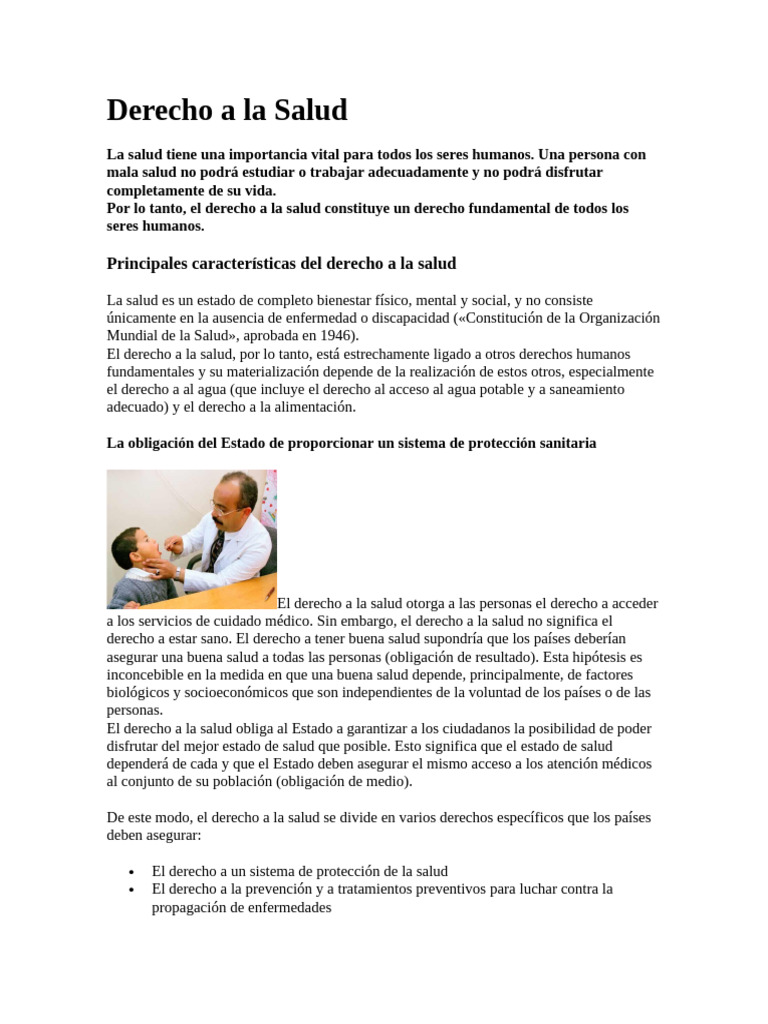 Derecho a la Salud

La salud tiene una importancia vital para todos los seres humanos. Una persona con mala salud no podrá estudiar o trabajar adecuadamente y no podrá disfrutar completamente de su vida.
Por lo tanto, el derecho a la salud constituye un derecho fundamental de todos los seres humanos.

Principales características del derecho a la salud

La salud es un estado de completo bienestar físico, mental y social, y no consiste únicamente en la ausencia de enfermedad o discapacidad («Constitución de la Organización Mundial de la Salud», aprobada en 1946).
El derecho a la salud, por lo tanto, está estrechamente ligado a otros derechos humanos fundamentales y su materialización depende de la realización de estos otros, especialmente el derecho a al agua (que incluye el derecho al acceso al agua potable y a saneamiento adecuado) y el derecho a la alimentación.

La obligación del Estado de proporcionar un sistema de protección sanitaria

El derecho a la salud otorga a las personas el derecho a acceder a los servicios de cuidado médico. Sin embargo, el derecho a la salud no significa el derecho a estar sano. El derecho a tener buena salud supondría que los países deberían asegurar una buena salud a todas las personas (obligación de resultado). Esta hipótesis es inconcebible en la medida en que una buena salud depende, principalmente, de factores biológicos y socioeconómicos que son independientes de la voluntad de los países o de las personas.
El derecho a la salud obliga al Estado a garantizar a los ciudadanos la posibilidad de poder disfrutar del mejor estado de salud que posible. Esto significa que el estado de salud dependerá de cada y que el Estado deben asegurar el mismo acceso a los atención médicos al conjunto de su población (obligación de medio).

De este modo, el derecho a la salud se divide en varios derechos específicos que los países deben asegurar:

• El derecho a un sistema de protección de la salud
• El derecho a la prevención y a tratamientos preventivos para luchar contra la propagación de enfermedades